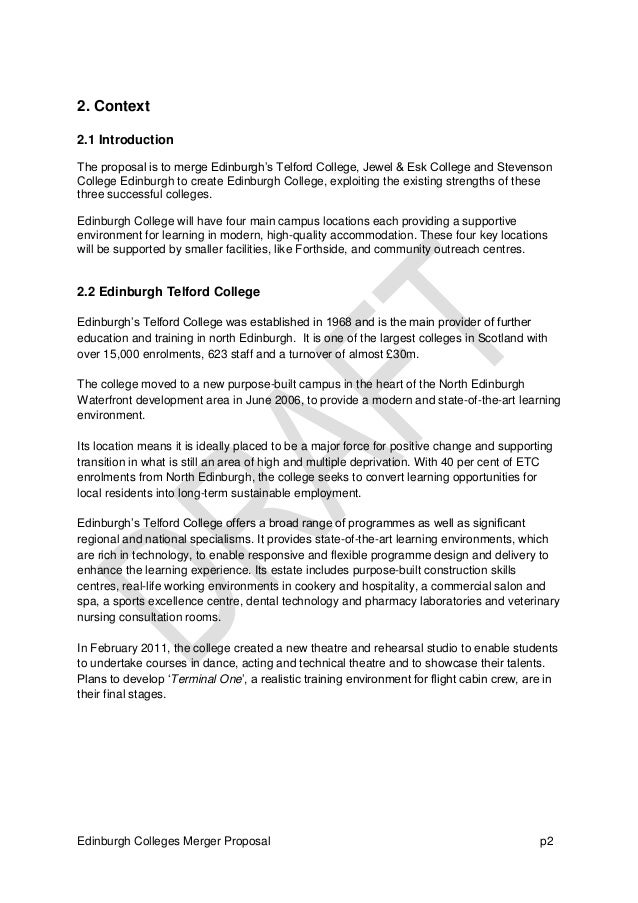 2. Context

2.1 Introduction

The proposal is to merge Edinburgh's Telford College, Jewel & Esk College and Stevenson College Edinburgh to create Edinburgh College, exploiting the existing strengths of these three successful colleges.

Edinburgh College will have four main campus locations each providing a supportive environment for learning in modern, high-quality accommodation. These four key locations will be supported by smaller facilities, like Forthside, and community outreach centres.

2.2 Edinburgh Telford College

Edinburgh's Telford College was established in 1968 and is the main provider of further education and training in north Edinburgh. It is one of the largest colleges in Scotland with over 15,000 enrolments, 623 staff and a turnover of almost £30m.

The college moved to a new purpose-built campus in the heart of the North Edinburgh Waterfront development area in June 2006, to provide a modern and state-of-the-art learning environment.

Its location means it is ideally placed to be a major force for positive change and supporting transition in what is still an area of high and multiple deprivation. With 40 per cent of ETC enrolments from North Edinburgh, the college seeks to convert learning opportunities for local residents into long-term sustainable employment.

Edinburgh's Telford College offers a broad range of programmes as well as significant regional and national specialisms. It provides state-of-the-art learning environments, which are rich in technology, to enable responsive and flexible programme design and delivery to enhance the learning experience. Its estate includes purpose-built construction skills centres, real-life working environments in cookery and hospitality, a commercial salon and spa, a sports excellence centre, dental technology and pharmacy laboratories and veterinary nursing consultation rooms.

In February 2011, the college created a new theatre and rehearsal studio to enable students to undertake courses in dance, acting and technical theatre and to showcase their talents. Plans to develop 'Terminal One', a realistic training environment for flight cabin crew, are in their final stages.

DRAFT

Edinburgh Colleges Merger Proposal p2